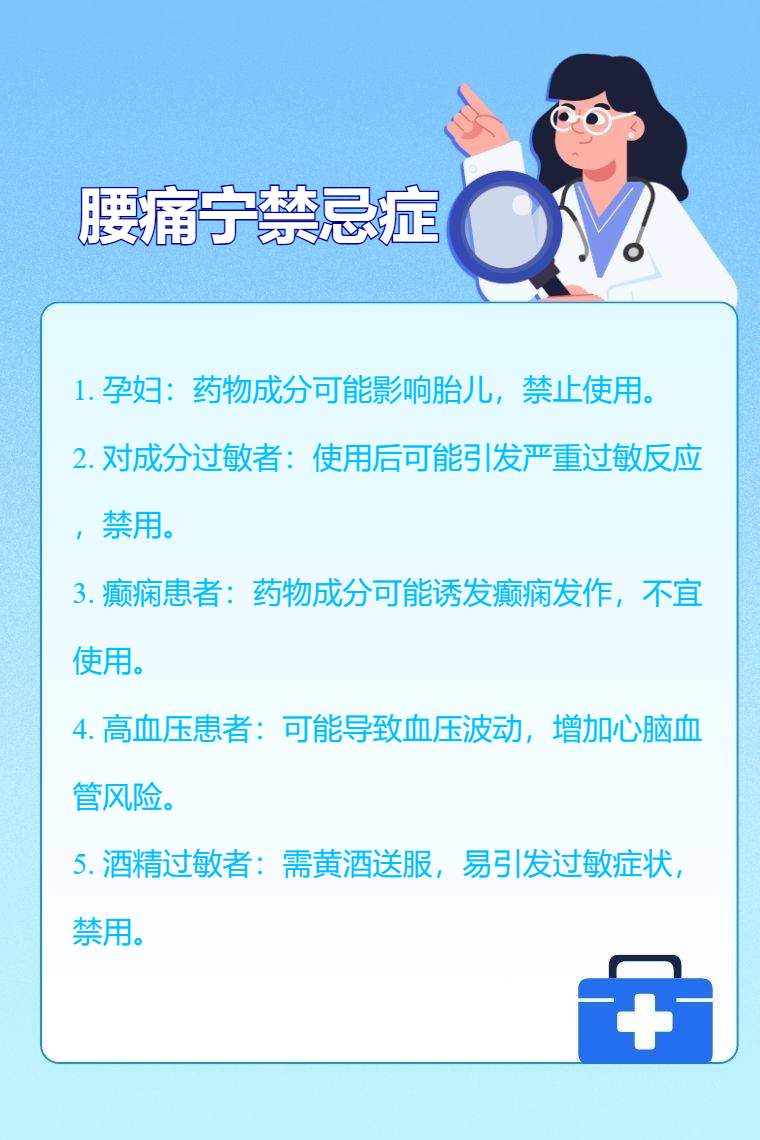 腰痛宁禁忌症

1.孕妇：药物成分可能影响胎儿，禁止使用。

2.对成分过敏者：使用后可能引发严重过敏反应，禁用。

3.癫痫患者：药物成分可能诱发癫痫发作，不宜使用。

4.高血压患者：可能导致血压波动，增加心脑血管风险。

5.酒精过敏者：需黄酒送服，易引发过敏症状，禁用。